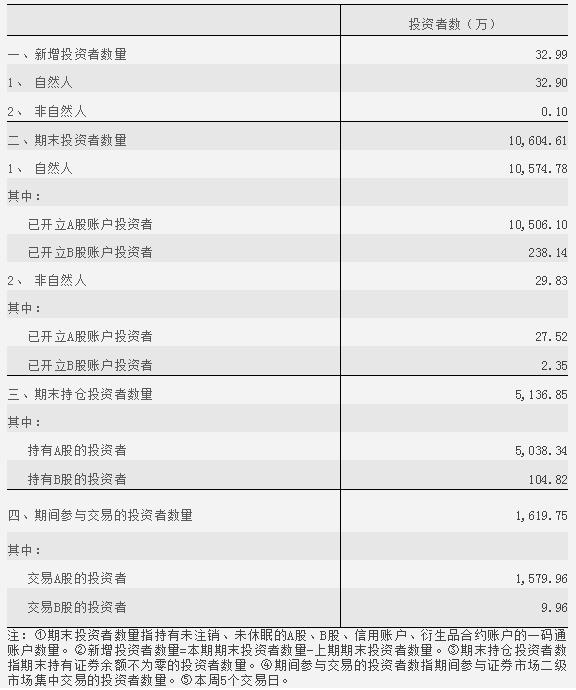 |  | 投资者数（万） |
|---|---|
| 一、新增投资者数量 | 32.99 |
| 1、 自然人 | 32.90 |
| 2、 非自然人 | 0.10 |
| 二、期末投资者数量 | 10,604.61 |
| 1、 自然人 | 10,574.78 |
| 其中： |  |
| 已开立A股账户投资者 | 10,506.10 |
| 已开立B股账户投资者 | 238.14 |
| 2、 非自然人 | 29.83 |
| 其中： |  |
| 已开立A股账户投资者 | 27.52 |
| 已开立B股账户投资者 | 2.35 |
| 三、期末持仓投资者数量 | 5,136.85 |
| 其中： |  |
| 持有A股的投资者 | 5,038.34 |
| 持有B股的投资者 | 104.82 |
| 四、期间参与交易的投资者数量 | 1,619.75 |
| 其中： |  |
| 交易A股的投资者 | 1,579.96 |
| 交易B股的投资者 | 9.96 |

注：①期末投资者数量指持有未注销、未休眠的A股、B股、信用账户、衍生品合约账户的一码通账户数量。②新增投资者数量=本期期末投资者数量-上期期末投资者数量。③期末持仓投资者数指期末持有证券余额不为零的投资者数量。④期间参与交易的投资者数指期间参与证券市场二级市场集中交易的投资者数量。⑤本周5个交易日。